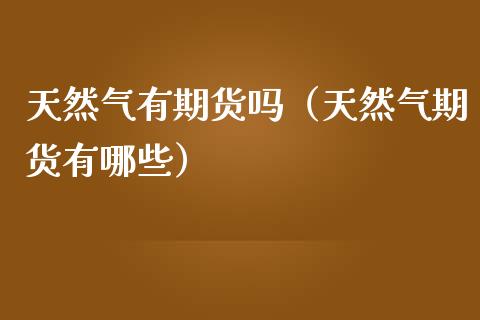 天然气有期货吗（天然气期货有哪些）